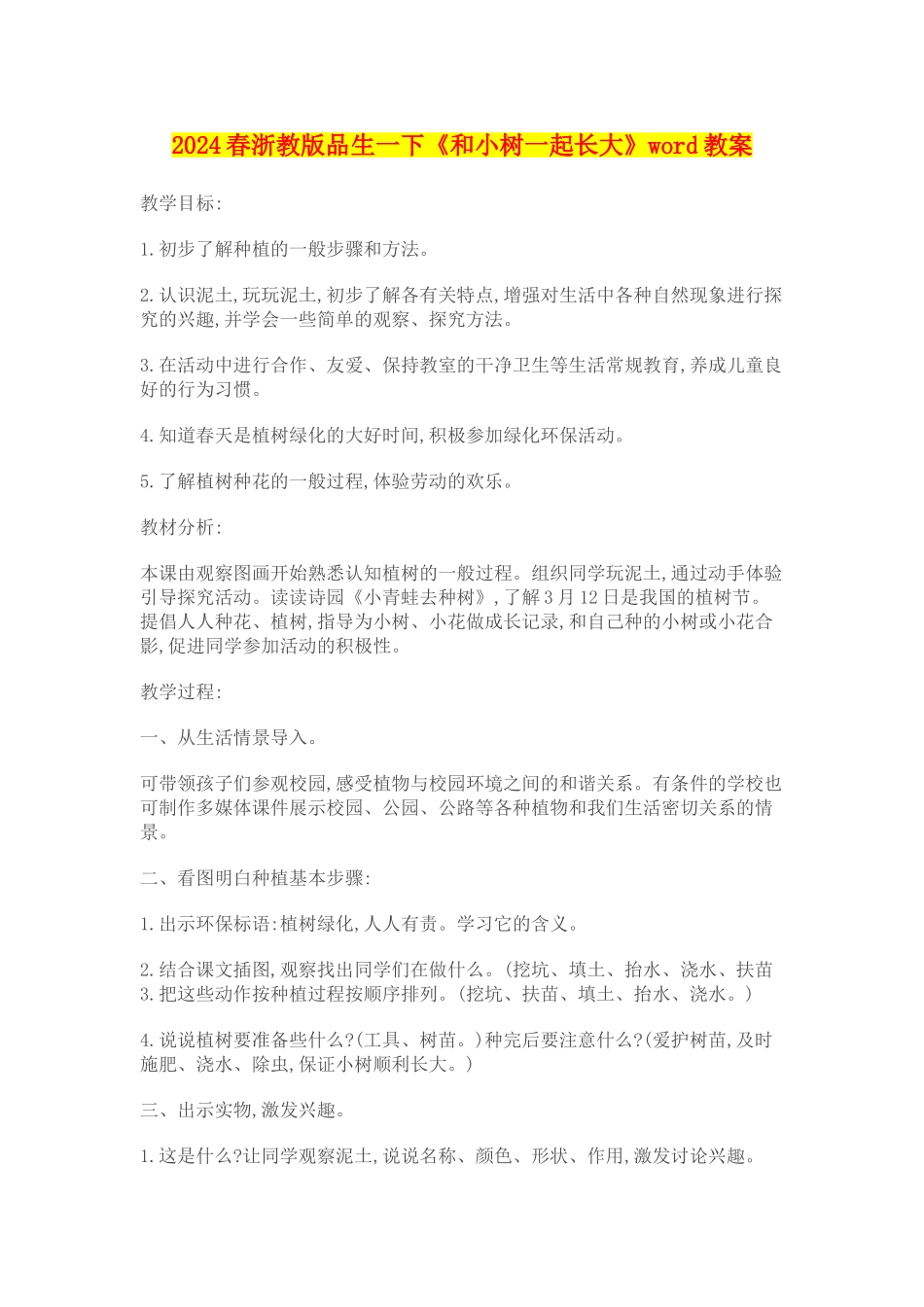 2024春浙教版品生一下《和小树一起长大》word教案

教学目标:

1.初步了解种植的一般步骤和方法。

2.认识泥土,玩玩泥土,初步了解各有关特点,增强对生活中各种自然现象进行探究的兴趣,并学会一些简单的观察、探究方法。

3.在活动中进行合作、友爱、保持教室的干净卫生等生活常规教育,养成儿童良好的行为习惯。

4.知道春天是植树绿化的大好时间,积极参加绿化环保活动。

5.了解植树种花的一般过程,体验劳动的欢乐。

教材分析:

本课由观察图画开始熟悉认知植树的一般过程。组织同学玩泥土,通过动手体验引导探究活动。读读诗园《小青蛙去种树》,了解3月12日是我国的植树节。提倡人人种花、植树,指导为小树、小花做成长记录,和自己种的小树或小花合影,促进同学参加活动的积极性。

教学过程:

一、从生活情景导入。

可带领孩子们参观校园,感受植物与校园环境之间的和谐关系。有条件的学校也可制作多媒体课件展示校园、公园、公路等各种植物和我们生活密切关系的情景。

二、看图明白种植基本步骤:

1.出示环保标语:植树绿化,人人有责。学习它的含义。

2.结合课文插图,观察找出同学们在做什么。(挖坑、填土、抬水、浇水、扶苗
3.把这些动作按种植过程按顺序排列。(挖坑、扶苗、填土、抬水、浇水。)

4.说说植树要准备些什么?(工具、树苗。)种完后要注意什么?(爱护树苗,及时施肥、浇水、除虫,保证小树顺利长大。)

三、出示实物,激发兴趣。

1.这是什么?让同学观察泥土,说说名称、颜色、形状、作用,激发讨论兴趣。